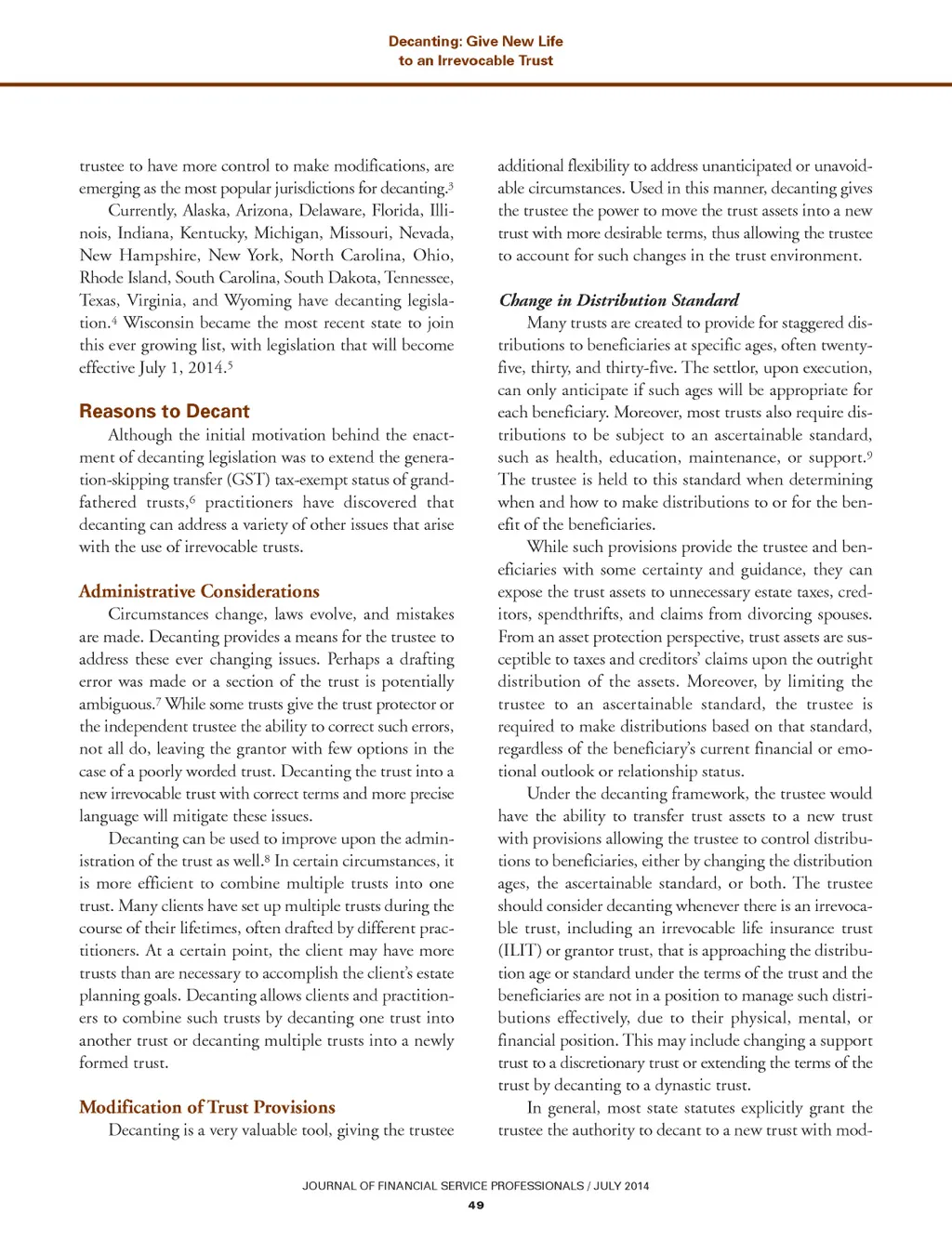 Decanting: Give New Life
to an Irrevocable Trust

trustee to have more control to make modifications, are emerging as the most popular jurisdictions for decanting.$^3$

Currently, Alaska, Arizona, Delaware, Florida, Illinois, Indiana, Kentucky, Michigan, Missouri, Nevada, New Hampshire, New York, North Carolina, Ohio, Rhode Island, South Carolina, South Dakota, Tennessee, Texas, Virginia, and Wyoming have decanting legislation.$^4$ Wisconsin became the most recent state to join this ever growing list, with legislation that will become effective July 1, 2014.$^5$

Reasons to Decant

Although the initial motivation behind the enactment of decanting legislation was to extend the generation-skipping transfer (GST) tax-exempt status of grandfathered trusts,$^6$ practitioners have discovered that decanting can address a variety of other issues that arise with the use of irrevocable trusts.

Administrative Considerations

Circumstances change, laws evolve, and mistakes are made. Decanting provides a means for the trustee to address these ever changing issues. Perhaps a drafting error was made or a section of the trust is potentially ambiguous.$^7$ While some trusts give the trust protector or the independent trustee the ability to correct such errors, not all do, leaving the grantor with few options in the case of a poorly worded trust. Decanting the trust into a new irrevocable trust with correct terms and more precise language will mitigate these issues.

Decanting can be used to improve upon the administration of the trust as well.$^8$ In certain circumstances, it is more efficient to combine multiple trusts into one trust. Many clients have set up multiple trusts during the course of their lifetimes, often drafted by different practitioners. At a certain point, the client may have more trusts than are necessary to accomplish the client's estate planning goals. Decanting allows clients and practitioners to combine such trusts by decanting one trust into another trust or decanting multiple trusts into a newly formed trust.

Modification of Trust Provisions

Decanting is a very valuable tool, giving the trustee additional flexibility to address unanticipated or unavoidable circumstances. Used in this manner, decanting gives the trustee the power to move the trust assets into a new trust with more desirable terms, thus allowing the trustee to account for such changes in the trust environment.

Change in Distribution Standard

Many trusts are created to provide for staggered distributions to beneficiaries at specific ages, often twenty-five, thirty, and thirty-five. The settlor, upon execution, can only anticipate if such ages will be appropriate for each beneficiary. Moreover, most trusts also require distributions to be subject to an ascertainable standard, such as health, education, maintenance, or support.$^9$ The trustee is held to this standard when determining when and how to make distributions to or for the benefit of the beneficiaries.

While such provisions provide the trustee and beneficiaries with some certainty and guidance, they can expose the trust assets to unnecessary estate taxes, creditors, spendthrifts, and claims from divorcing spouses. From an asset protection perspective, trust assets are susceptible to taxes and creditors' claims upon the outright distribution of the assets. Moreover, by limiting the trustee to an ascertainable standard, the trustee is required to make distributions based on that standard, regardless of the beneficiary's current financial or emotional outlook or relationship status.

Under the decanting framework, the trustee would have the ability to transfer trust assets to a new trust with provisions allowing the trustee to control distributions to beneficiaries, either by changing the distribution ages, the ascertainable standard, or both. The trustee should consider decanting whenever there is an irrevocable trust, including an irrevocable life insurance trust (ILIT) or grantor trust, that is approaching the distribution age or standard under the terms of the trust and the beneficiaries are not in a position to manage such distributions effectively, due to their physical, mental, or financial position. This may include changing a support trust to a discretionary trust or extending the terms of the trust by decanting to a dynastic trust.

In general, most state statutes explicitly grant the trustee the authority to decant to a new trust with mod-

JOURNAL OF FINANCIAL SERVICE PROFESSIONALS / JULY 2014
49